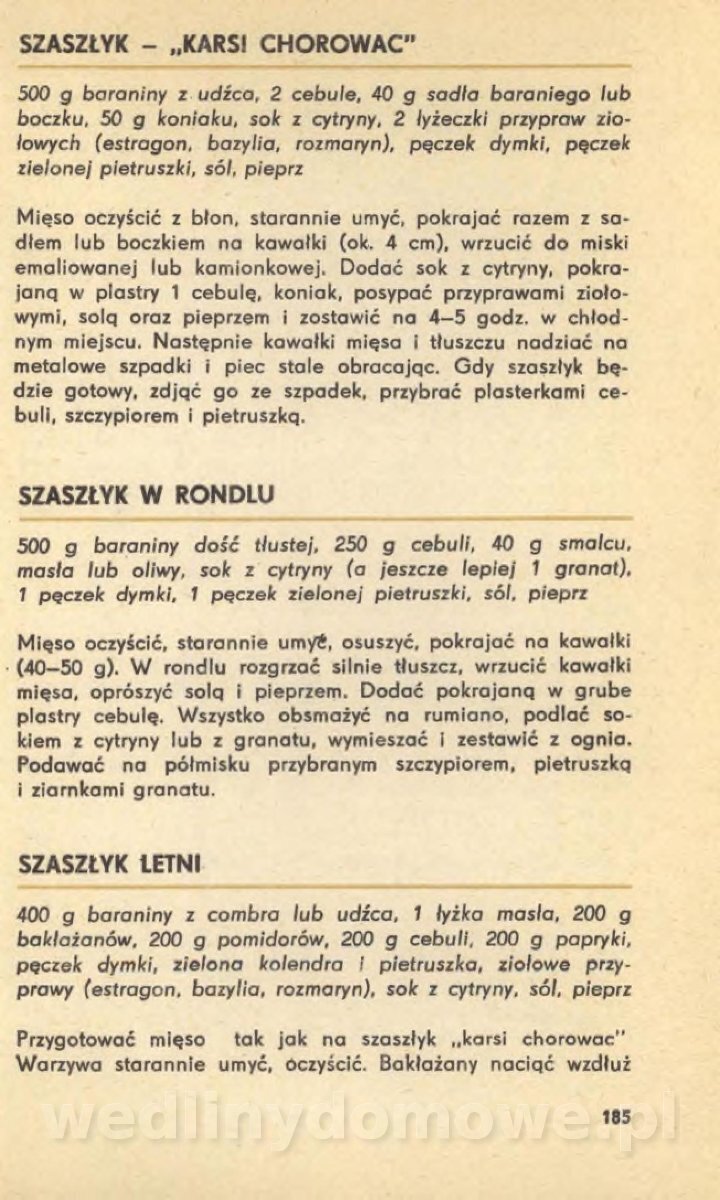 SZASZŁYK – „KARSI CHOROWAC"

500 g baraniny z udźca, 2 cebule, 40 g sadła baraniego lub boczku, 50 g koniaku, sok z cytryny, 2 łyżeczki przypraw ziołowych (estragon, bazylia, rozmaryn), pęczek dymki, pęczek zielonej pietruszki, sól, pieprz

Mięso oczyścić z błon, starannie umyć, pokrajać razem z sadłem lub boczkiem na kawałki (ok. 4 cm), wrzucić do miski emaliowanej lub kamionkowej. Dodać sok z cytryny, pokrajaną w plastry 1 cebulę, koniak, posypać przyprawami ziołowymi, solą oraz pieprzem i zostawić na 4–5 godz. w chłodnym miejscu. Następnie kawałki mięsa i tłuszczu nadziać na metalowe szpadki i piec stale obracając. Gdy szaszłyk będzie gotowy, zdjąć go ze szpadek, przybrać plasterkami cebuli, szczypiorem i pietruszką.

SZASZŁYK W RONDLU

500 g baraniny dość tłustej, 250 g cebuli, 40 g smalcu, masła lub oliwy, sok z cytryny (a jeszcze lepiej 1 granat), 1 pęczek dymki, 1 pęczek zielonej pietruszki, sól, pieprz

Mięso oczyścić, starannie umyć, osuszyć, pokrajać na kawałki (40–50 g). W rondlu rozgrzać silnie tłuszcz, wrzucić kawałki mięsa, oprószyć solą i pieprzem. Dodać pokrajaną w grube plastry cebulę. Wszystko obsmażyć na rumiano, podlać sokiem z cytryny lub z granatu, wymieszać i zestawić z ognia. Podawać na półmisku przybranym szczypiorem, pietruszką i ziarnkami granatu.

SZASZŁYK LETNI

400 g baraniny z combra lub udźca, 1 łyżka masła, 200 g bakłażanów, 200 g pomidorów, 200 g cebuli, 200 g papryki, pęczek dymki, zielona kolendra i pietruszka, ziołowe przyprawy (estragon, bazylia, rozmaryn), sok z cytryny, sól, pieprz

Przygotować mięso tak jak na szaszłyk „karsi chorowac" Warzywa starannie umyć, oczyścić. Bakłażany naciąć wzdłuż

wedlinydomowe.pl

185